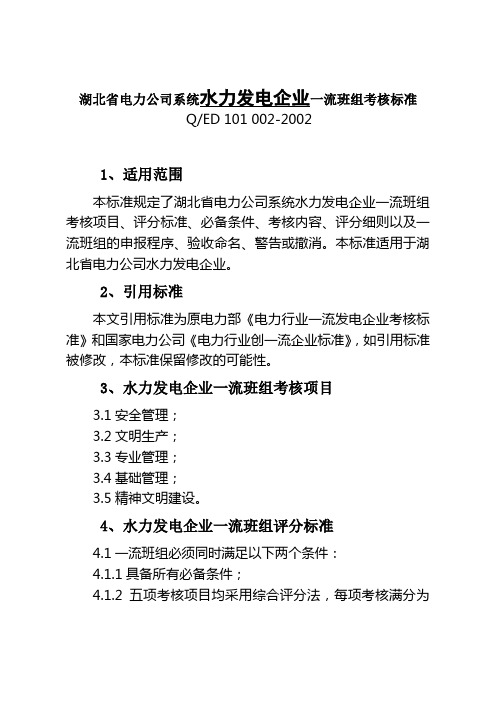 湖北省电力公司系统水力发电企业一流班组考核标准
Q/ED 101 002-2002

1、适用范围

本标准规定了湖北省电力公司系统水力发电企业一流班组考核项目、评分标准、必备条件、考核内容、评分细则以及一流班组的申报程序、验收命名、警告或撤消。本标准适用于湖北省电力公司水力发电企业。

2、引用标准

本文引用标准为原电力部《电力行业一流发电企业考核标准》和国家电力公司《电力行业创一流企业标准》，如引用标准被修改，本标准保留修改的可能性。

3、水力发电企业一流班组考核项目

3.1 安全管理；
3.2 文明生产；
3.3 专业管理；
3.4 基础管理；
3.5 精神文明建设。

4、水力发电企业一流班组评分标准

4.1 一流班组必须同时满足以下两个条件：
4.1.1 具备所有必备条件；
4.1.2 五项考核项目均采用综合评分法，每项考核满分为